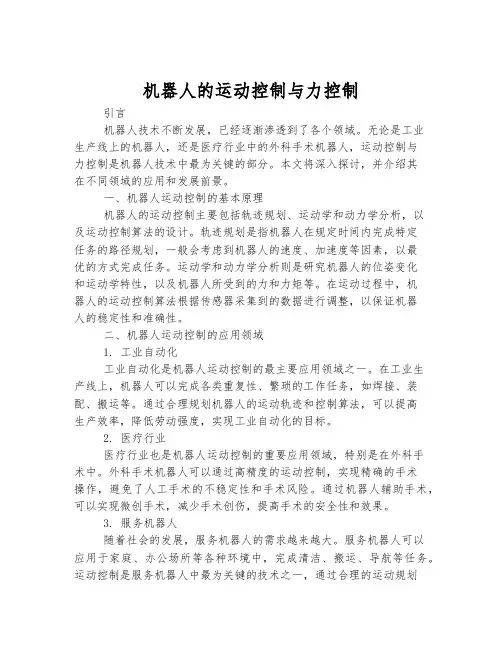 机器人的运动控制与力控制

引言

机器人技术不断发展，已经逐渐渗透到了各个领域。无论是工业生产线上的机器人，还是医疗行业中的外科手术机器人，运动控制与力控制是机器人技术中最为关键的部分。本文将深入探讨，并介绍其在不同领域的应用和发展前景。

一、机器人运动控制的基本原理

机器人的运动控制主要包括轨迹规划、运动学和动力学分析，以及运动控制算法的设计。轨迹规划是指机器人在规定时间内完成特定任务的路径规划，一般会考虑到机器人的速度、加速度等因素，以最优的方式完成任务。运动学和动力学分析则是研究机器人的位姿变化和运动学特性，以及机器人所受到的力和力矩等。在运动过程中，机器人的运动控制算法根据传感器采集到的数据进行调整，以保证机器人的稳定性和准确性。

二、机器人运动控制的应用领域

1. 工业自动化

工业自动化是机器人运动控制的最主要应用领域之一。在工业生产线上，机器人可以完成各类重复性、繁琐的工作任务，如焊接、装配、搬运等。通过合理规划机器人的运动轨迹和控制算法，可以提高生产效率，降低劳动强度，实现工业自动化的目标。

2. 医疗行业

医疗行业也是机器人运动控制的重要应用领域，特别是在外科手术中。外科手术机器人可以通过高精度的运动控制，实现精确的手术操作，避免了人工手术的不稳定性和手术风险。通过机器人辅助手术，可以实现微创手术，减少手术创伤，提高手术的安全性和效果。

3. 服务机器人

随着社会的发展，服务机器人的需求越来越大。服务机器人可以应用于家庭、办公场所等各种环境中，完成清洁、搬运、导航等任务。运动控制是服务机器人中最为关键的技术之一，通过合理的运动规划